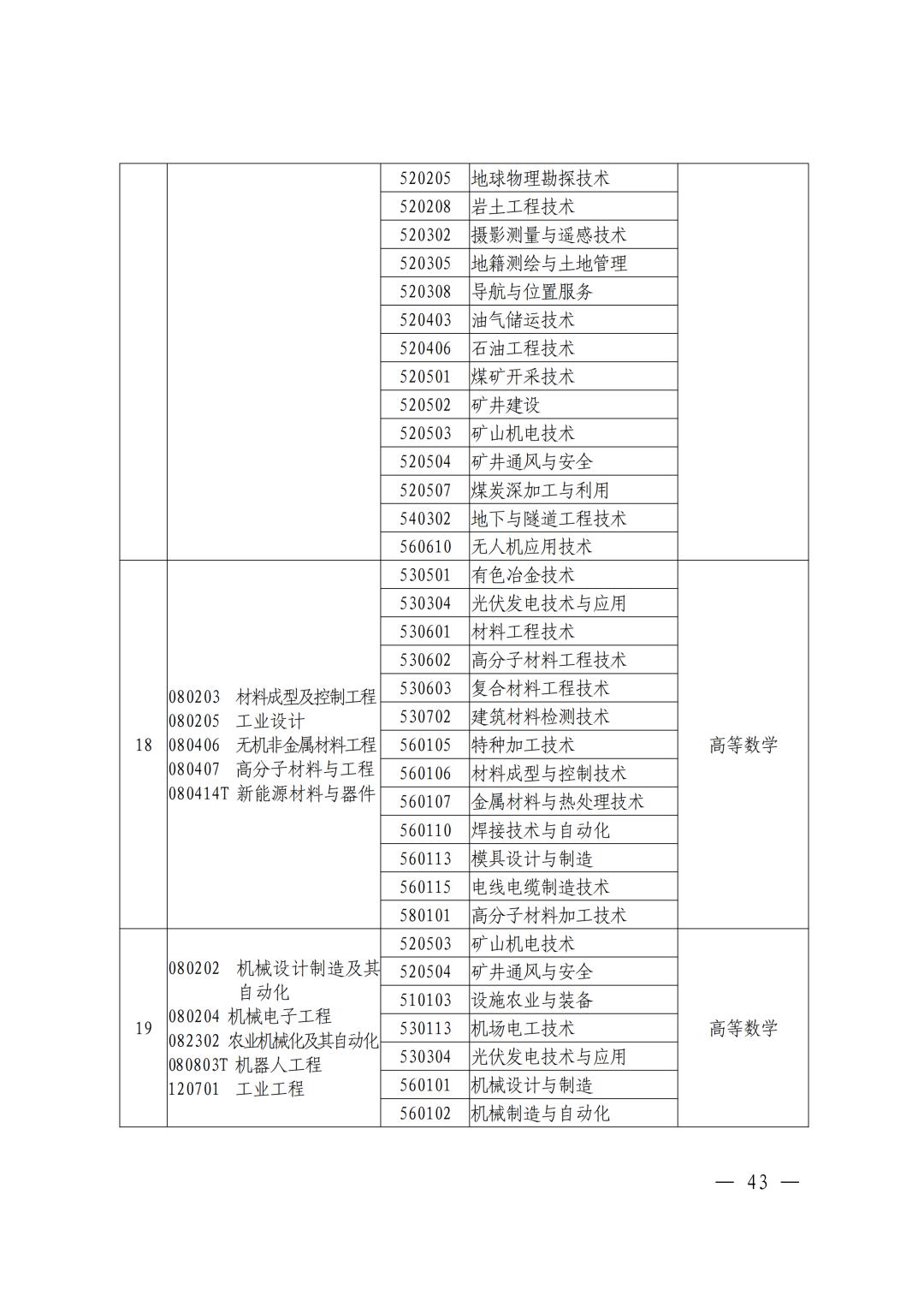 |  |  |  |  |  |
|---|---|---|---|---|
|  |  | 520205 | 地球物理勘探技术 |  |
|  |  | 520208 | 岩土工程技术 |  |
|  |  | 520302 | 摄影测量与遥感技术 |  |
|  |  | 520305 | 地籍测绘与土地管理 |  |
|  |  | 520308 | 导航与位置服务 |  |
|  |  | 520403 | 油气储运技术 |  |
|  |  | 520406 | 石油工程技术 |  |
|  |  | 520501 | 煤矿开采技术 |  |
|  |  | 520502 | 矿井建设 |  |
|  |  | 520503 | 矿山机电技术 |  |
|  |  | 520504 | 矿井通风与安全 |  |
|  |  | 520507 | 煤炭深加工与利用 |  |
|  |  | 540302 | 地下与隧道工程技术 |  |
|  |  | 560610 | 无人机应用技术 |  |
| 18 | 080203 材料成型及控制工程 080205 工业设计 080406 无机非金属材料工程 080407 高分子材料与工程 080414T 新能源材料与器件 | 530501 | 有色冶金技术 | 高等数学 |
|  |  | 530304 | 光伏发电技术与应用 |  |
|  |  | 530601 | 材料工程技术 |  |
|  |  | 530602 | 高分子材料工程技术 |  |
|  |  | 530603 | 复合材料工程技术 |  |
|  |  | 530702 | 建筑材料检测技术 |  |
|  |  | 560105 | 特种加工技术 |  |
|  |  | 560106 | 材料成型与控制技术 |  |
|  |  | 560107 | 金属材料与热处理技术 |  |
|  |  | 560110 | 焊接技术与自动化 |  |
|  |  | 560113 | 模具设计与制造 |  |
|  |  | 560115 | 电线电缆制造技术 |  |
|  |  | 580101 | 高分子材料加工技术 |  |
| 19 | 080202 机械设计制造及其自动化 080204 机械电子工程 082302 农业机械化及其自动化 080803T 机器人工程 120701 工业工程 | 520503 | 矿山机电技术 | 高等数学 |
|  |  | 520504 | 矿井通风与安全 |  |
|  |  | 510103 | 设施农业与装备 |  |
|  |  | 530113 | 机场电工技术 |  |
|  |  | 530304 | 光伏发电技术与应用 |  |
|  |  | 560101 | 机械设计与制造 |  |
|  |  | 560102 | 机械制造与自动化 |  |

— 43 —